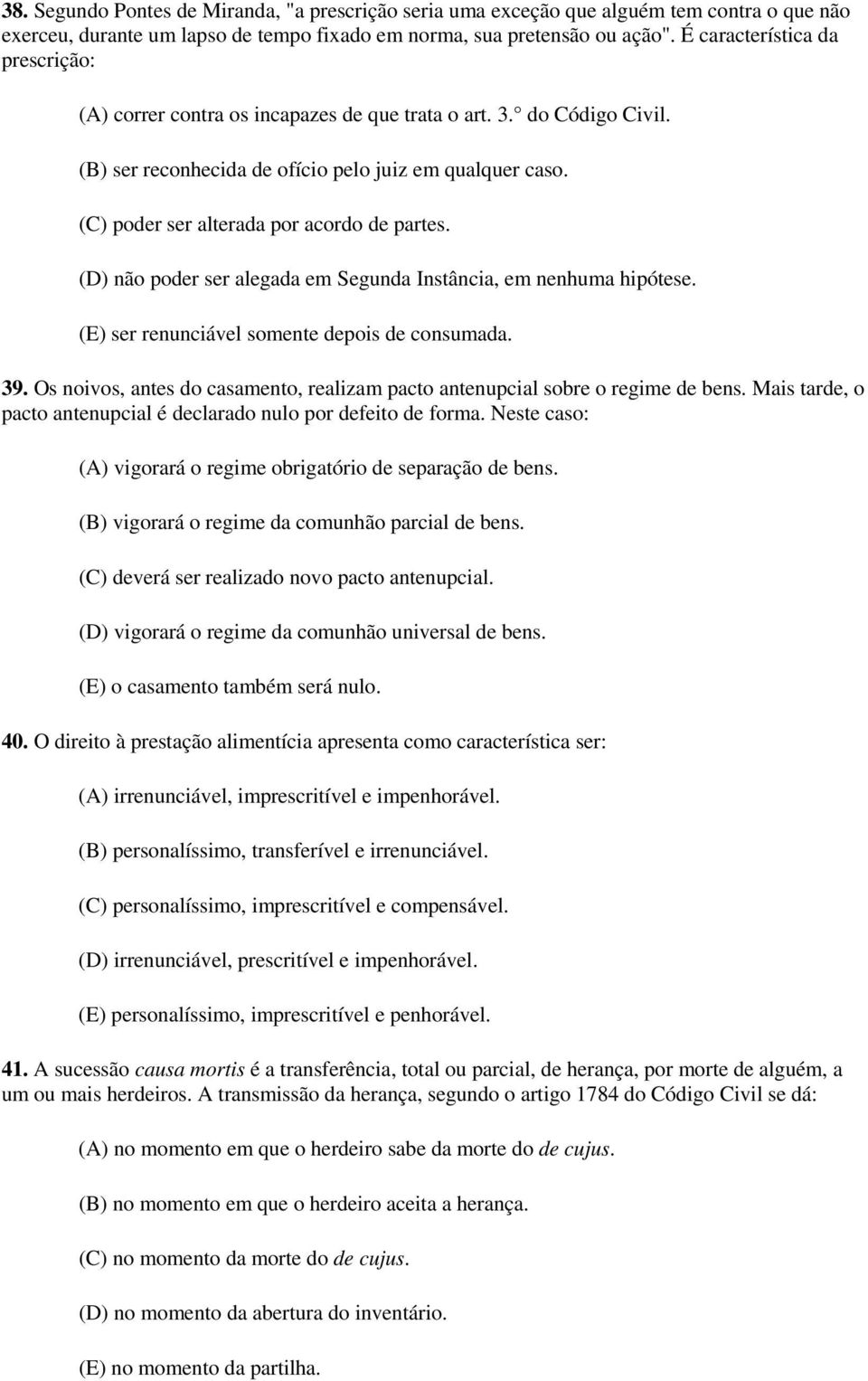 38. Segundo Pontes de Miranda, "a prescrição seria uma exceção que alguém tem contra o que não exerceu, durante um lapso de tempo fixado em norma, sua pretensão ou ação". É característica da prescrição:

(A) correr contra os incapazes de que trata o art. 3.° do Código Civil.

(B) ser reconhecida de ofício pelo juiz em qualquer caso.

(C) poder ser alterada por acordo de partes.

(D) não poder ser alegada em Segunda Instância, em nenhuma hipótese.

(E) ser renunciável somente depois de consumada.

39. Os noivos, antes do casamento, realizam pacto antenupcial sobre o regime de bens. Mais tarde, o pacto antenupcial é declarado nulo por defeito de forma. Neste caso:

(A) vigorará o regime obrigatório de separação de bens.

(B) vigorará o regime da comunhão parcial de bens.

(C) deverá ser realizado novo pacto antenupcial.

(D) vigorará o regime da comunhão universal de bens.

(E) o casamento também será nulo.

40. O direito à prestação alimentícia apresenta como característica ser:

(A) irrenunciável, imprescritível e impenhorável.

(B) personalíssimo, transferível e irrenunciável.

(C) personalíssimo, imprescritível e compensável.

(D) irrenunciável, prescritível e impenhorável.

(E) personalíssimo, imprescritível e penhorável.

41. A sucessão causa mortis é a transferência, total ou parcial, de herança, por morte de alguém, a um ou mais herdeiros. A transmissão da herança, segundo o artigo 1784 do Código Civil se dá:

(A) no momento em que o herdeiro sabe da morte do de cujus.

(B) no momento em que o herdeiro aceita a herança.

(C) no momento da morte do de cujus.

(D) no momento da abertura do inventário.

(E) no momento da partilha.